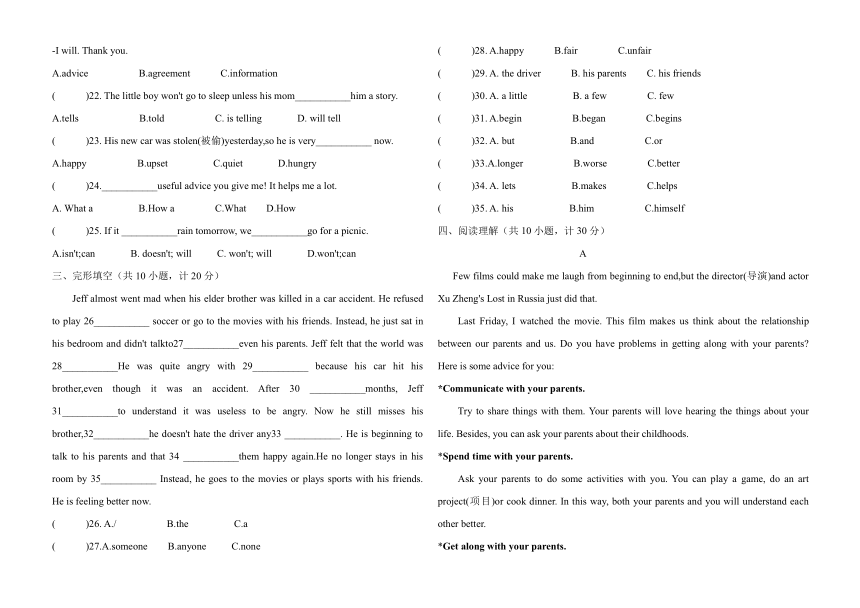 -I will. Thank you.

A.advice B.agreement C.information

( )22. The little boy won't go to sleep unless his mom___________him a story.

A.tells B.told C. is telling D. will tell

( )23. His new car was stolen(被偷)yesterday,so he is very___________ now.

A.happy B.upset C.quiet D.hungry

( )24.___________useful advice you give me! It helps me a lot.

A. What a B.How a C.What D.How

( )25. If it ___________rain tomorrow, we___________go for a picnic.

A.isn't;can B. doesn't; will C. won't; will D.won't;can

三、完形填空（共 10 小题，计 20 分）

Jeff almost went mad when his elder brother was killed in a car accident. He refused to play 26___________ soccer or go to the movies with his friends. Instead, he just sat in his bedroom and didn't talkto27___________even his parents. Jeff felt that the world was 28___________He was quite angry with 29___________ because his car hit his brother,even though it was an accident. After 30 ___________months, Jeff 31___________to understand it was useless to be angry. Now he still misses his brother,32___________he doesn't hate the driver any33 ___________. He is beginning to talk to his parents and that 34 ___________them happy again.He no longer stays in his room by 35___________ Instead, he goes to the movies or plays sports with his friends. He is feeling better now.

( )26. A./ B.the C.a

( )27.A.someone B.anyone C.none

( )28. A.happy B.fair C.unfair

( )29. A. the driver B. his parents C. his friends

( )30. A. a little B. a few C. few

( )31. A.begin B.began C.begins

( )32. A. but B.and C.or

( )33.A.longer B.worse C.better

( )34. A. lets B.makes C.helps

( )35. A. his B.him C.himself

四、阅读理解（共 10 小题，计 30 分）

A

Few films could make me laugh from beginning to end,but the director(导演)and actor Xu Zheng's Lost in Russia just did that.

Last Friday, I watched the movie. This film makes us think about the relationship between our parents and us. Do you have problems in getting along with your parents? Here is some advice for you:

*Communicate with your parents.

Try to share things with them. Your parents will love hearing the things about your life. Besides, you can ask your parents about their childhoods.

*Spend time with your parents.

Ask your parents to do some activities with you. You can play a game, do an art project(项目)or cook dinner. In this way, both your parents and you will understand each other better.

*Get along with your parents.